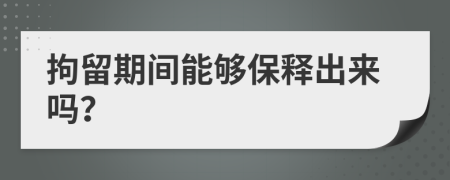 拘留期间能够保释出来吗?